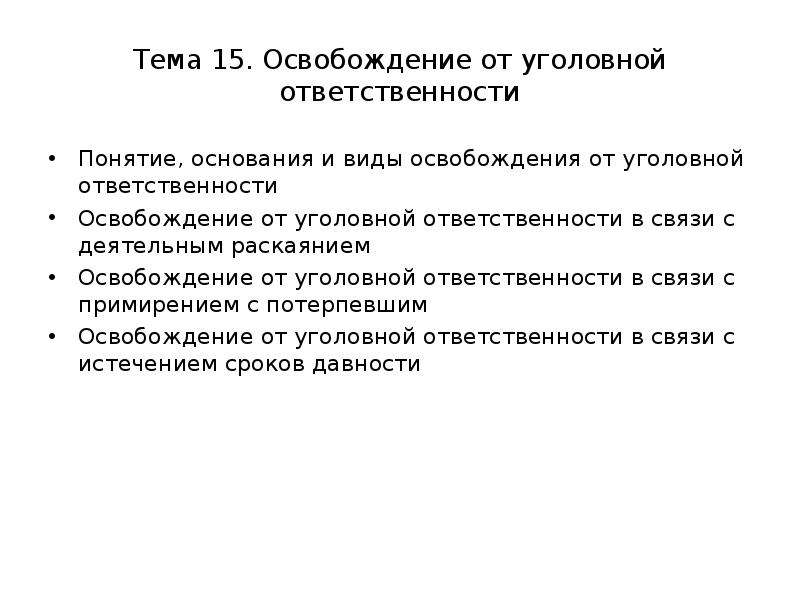 Тема 15. Освобождение от уголовной ответственности

• Понятие, основания и виды освобождения от уголовной ответственности
• Освобождение от уголовной ответственности в связи с деятельным раскаянием
• Освобождение от уголовной ответственности в связи с примирением с потерпевшим
• Освобождение от уголовной ответственности в связи с истечением сроков давности